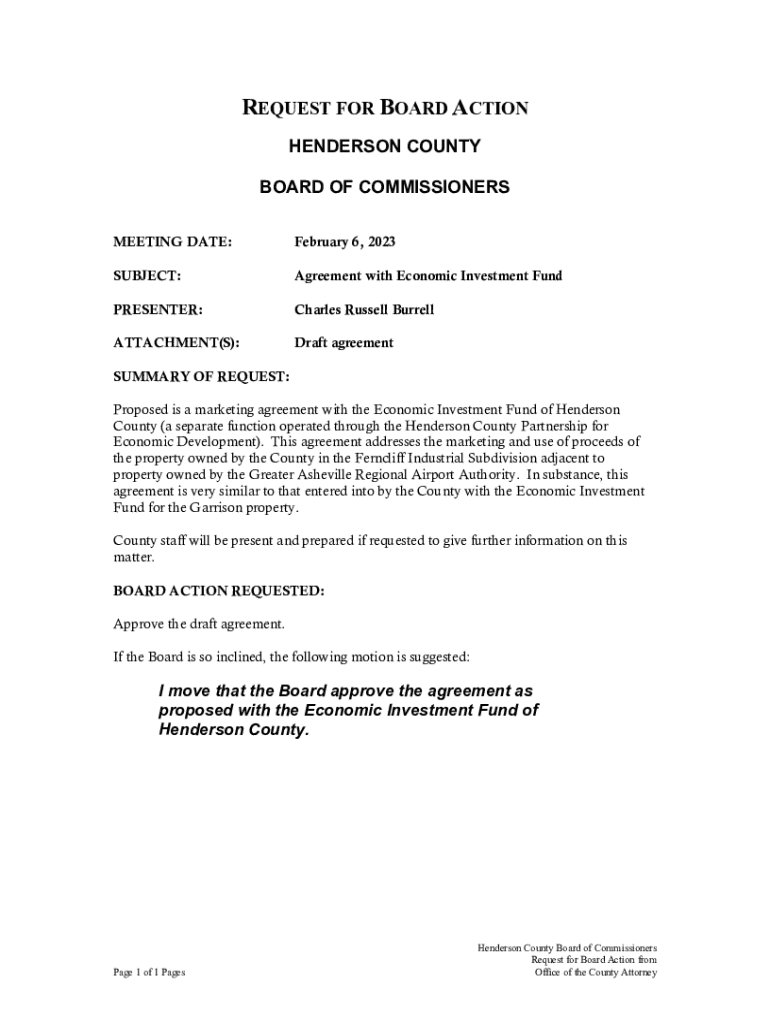 REQUEST FOR BOARD ACTION

HENDERSON COUNTY

BOARD OF COMMISSIONERS

MEETING DATE: February 6, 2023

SUBJECT: Agreement with Economic Investment Fund

PRESENTER: Charles Russell Burrell

ATTACHMENT(S): Draft agreement

SUMMARY OF REQUEST:

Proposed is a marketing agreement with the Economic Investment Fund of Henderson County (a separate function operated through the Henderson County Partnership for Economic Development). This agreement addresses the marketing and use of proceeds of the property owned by the County in the Ferncliff Industrial Subdivision adjacent to property owned by the Greater Asheville Regional Airport Authority. In substance, this agreement is very similar to that entered into by the County with the Economic Investment Fund for the Garrison property.

County staff will be present and prepared if requested to give further information on this matter.

BOARD ACTION REQUESTED:

Approve the draft agreement.

If the Board is so inclined, the following motion is suggested:

I move that the Board approve the agreement as proposed with the Economic Investment Fund of Henderson County.

Page 1 of 1 Pages

Henderson County Board of Commissioners
Request for Board Action from
Office of the County Attorney